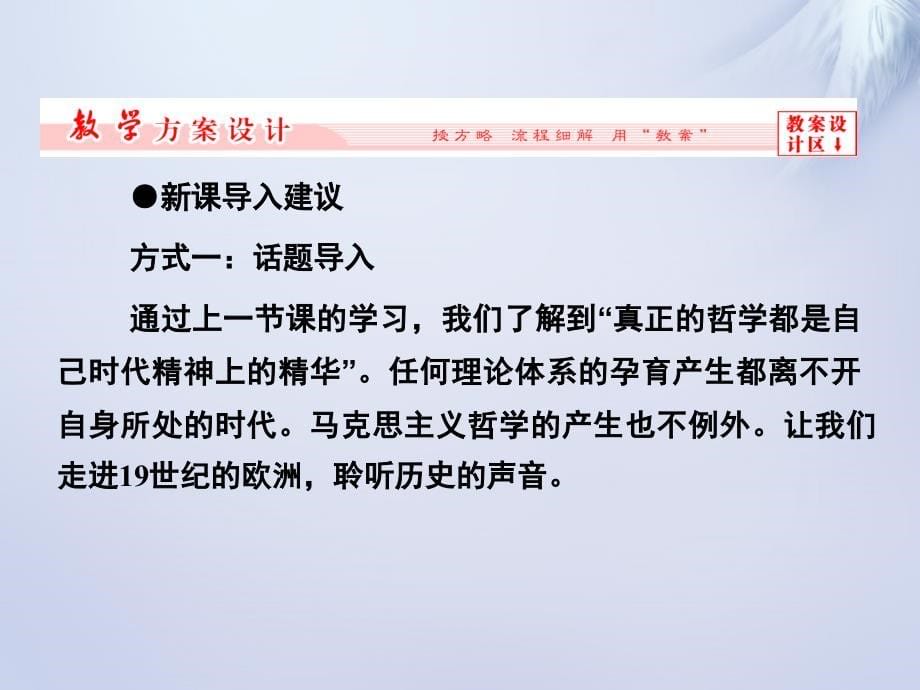 教学方案设计

授方略 流程细解 用“教案”

教案设计区↓

●新课导入建议

方式一：话题导入

通过上一节课的学习，我们了解到“真正的哲学都是自己时代精神上的精华”。任何理论体系的孕育产生都离不开自身所处的时代。马克思主义哲学的产生也不例外。让我们走进19世纪的欧洲，聆听历史的声音。